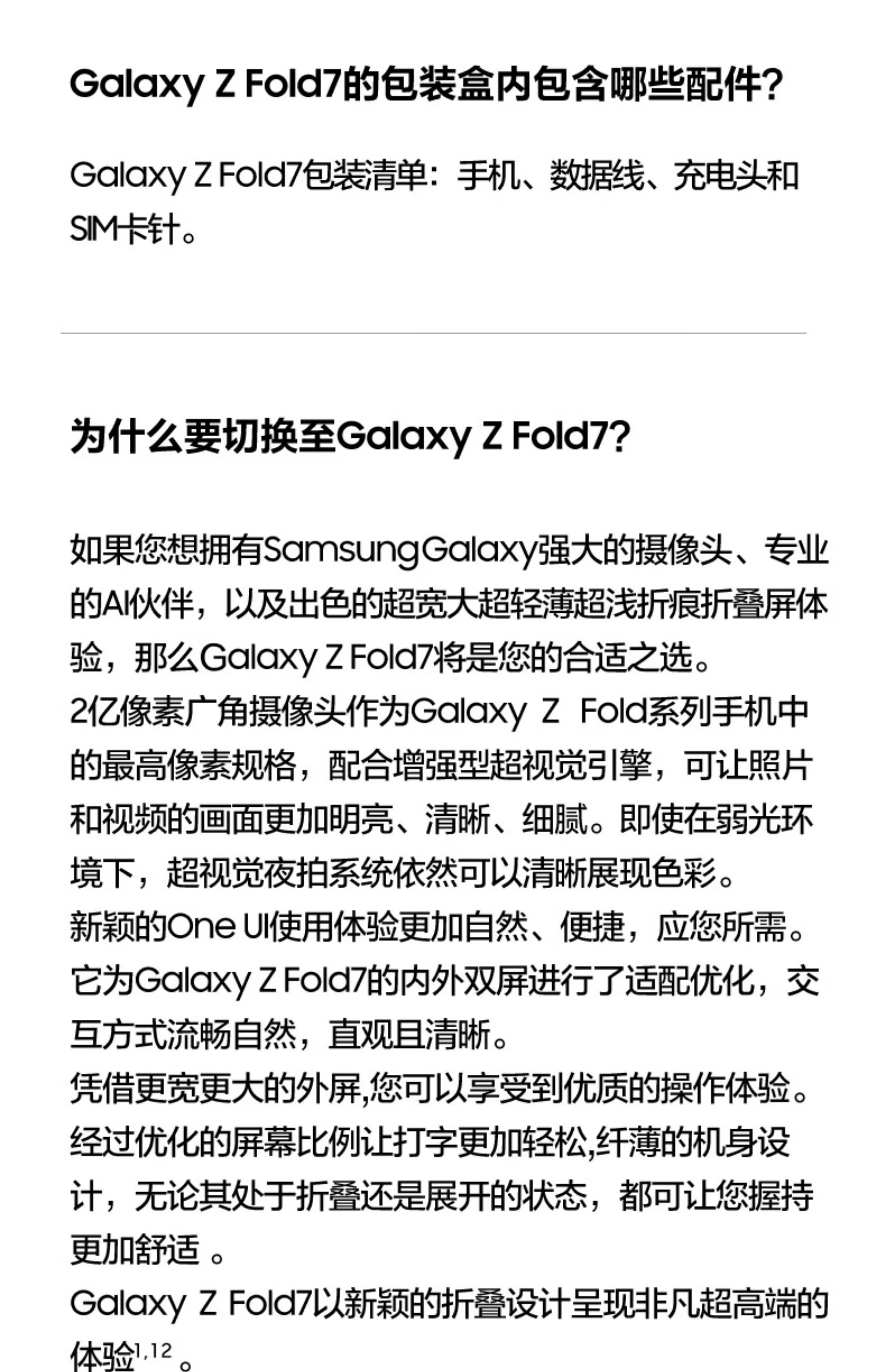 Galaxy Z Fold7的包装盒内包含哪些配件？

Galaxy Z Fold7包装清单：手机、数据线、充电头和SIM卡针。

为什么要切换至Galaxy Z Fold7？

如果您想拥有Samsung Galaxy强大的摄像头、专业的AI伙伴，以及出色的超宽大超轻薄超浅折痕折叠屏体验，那么Galaxy Z Fold7将是您的合适之选。
2亿像素广角摄像头作为Galaxy Z Fold系列手机中的最高像素规格，配合增强型超视觉引擎，可让照片和视频的画面更加明亮、清晰、细腻。即使在弱光环境下，超视觉夜拍系统依然可以清晰展现色彩。
新颖的One UI使用体验更加自然、便捷，应您所需。它为Galaxy Z Fold7的内外双屏进行了适配优化，交互方式流畅自然，直观且清晰。
凭借更宽更大的外屏,您可以享受到优质的操作体验。经过优化的屏幕比例让打字更加轻松,纤薄的机身设计，无论其处于折叠还是展开的状态，都可让您握持更加舒适 。
Galaxy Z Fold7以新颖的折叠设计呈现非凡超高端的体验$^{1,12}$ 。